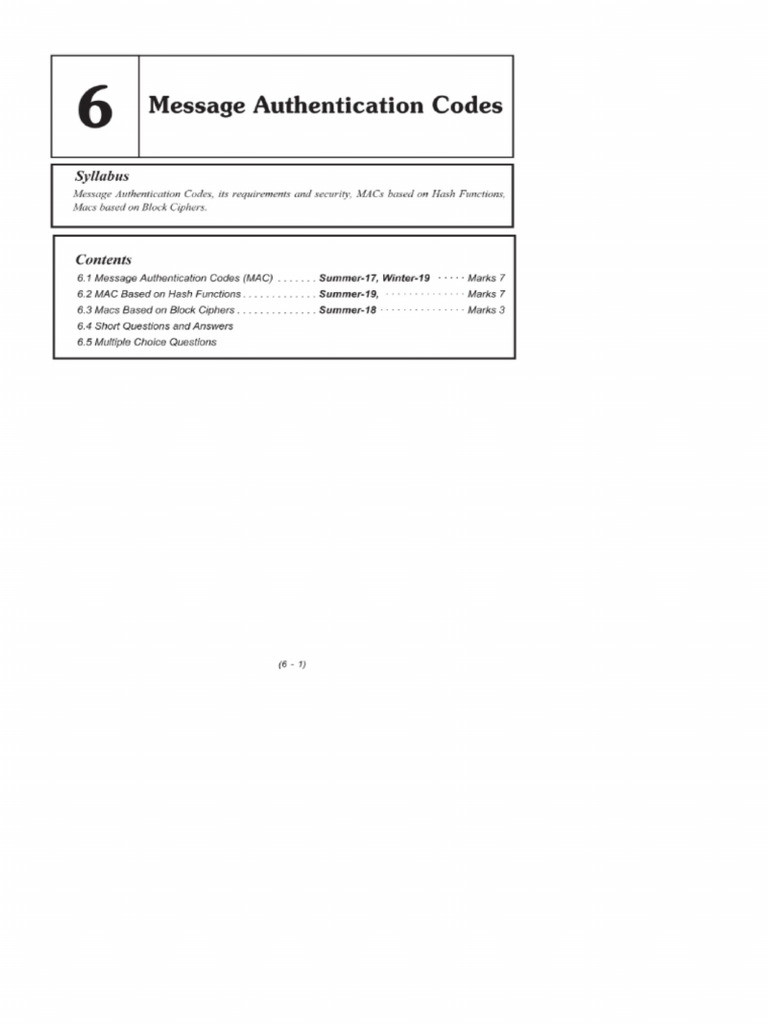 6 Message Authentication Codes

Syllabus

Message Authentication Codes, its requirements and security, MACs based on Hash Functions, Macs based on Block Ciphers.

Contents

6.1 Message Authentication Codes (MAC) . . . . . . . Summer-17, Winter-19 · · · · Marks 7
6.2 MAC Based on Hash Functions . . . . . . . . . . . . . Summer-19, · · · · · · · · · · · · · · Marks 7
6.3 Macs Based on Block Ciphers . . . . . . . . . . . . . . Summer-18 · · · · · · · · · · · · · · · Marks 3
6.4 Short Questions and Answers
6.5 Multiple Choice Questions

(6 - 1)